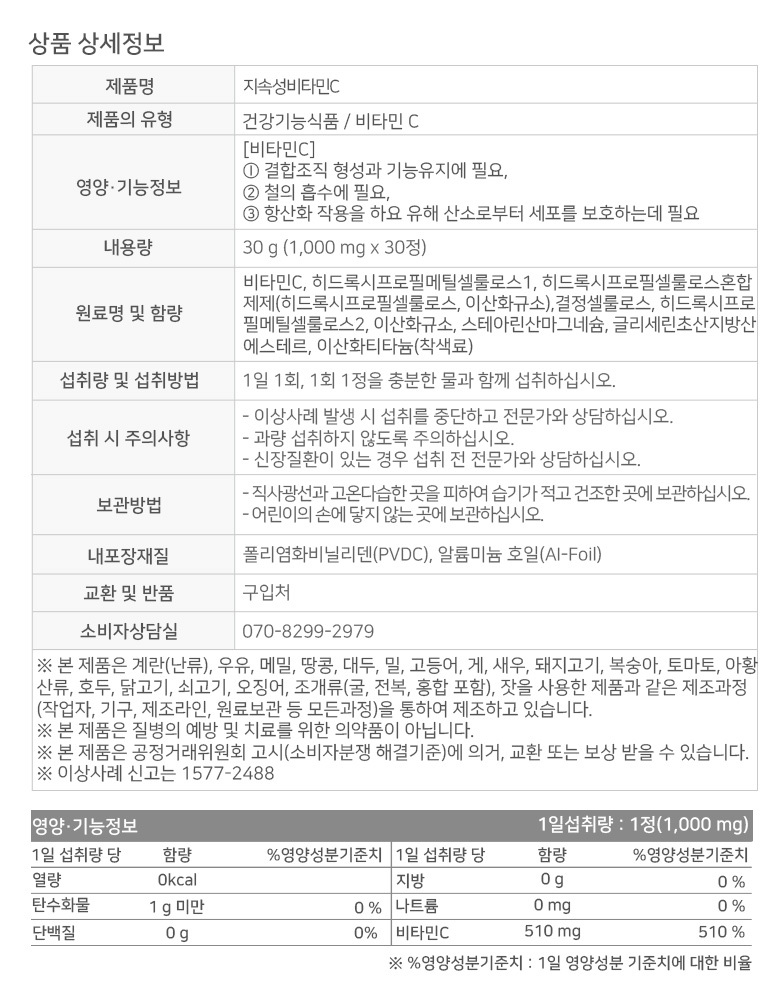 상품 상세정보

| 제품명 | 지속성비타민C |
|---|---|
| 제품의 유형 | 건강기능식품 / 비타민 C |
| 영양·기능정보 | [비타민C] ① 결합조직 형성과 기능유지에 필요, ② 철의 흡수에 필요, ③ 항산화 작용을 하요 유해 산소로부터 세포를 보호하는데 필요 |
| 내용량 | 30 g (1,000 mg x 30정) |
| 원료명 및 함량 | 비타민C, 히드록시프로필메틸셀룰로스1, 히드록시프로필셀룰로스혼합제제(히드록시프로필셀룰로스, 이산화규소),결정셀룰로스, 히드록시프로필메틸셀룰로스2, 이산화규소, 스테아린산마그네슘, 글리세린초산지방산에스테르, 이산화티타늄(착색료) |
| 섭취량 및 섭취방법 | 1일 1회, 1회 1정을 충분한 물과 함께 섭취하십시오. |
| 섭취 시 주의사항 | - 이상사례 발생 시 섭취를 중단하고 전문가와 상담하십시오. - 과량 섭취하지 않도록 주의하십시오. - 신장질환이 있는 경우 섭취 전 전문가와 상담하십시오. |
| 보관방법 | - 직사광선과 고온다습한 곳을 피하여 습기가 적고 건조한 곳에 보관하십시오. - 어린이의 손에 닿지 않는 곳에 보관하십시오. |
| 내포장재질 | 폴리염화비닐리덴(PVDC), 알륨미늄 호일(Al-Foil) |
| 교환 및 반품 | 구입처 |
| 소비자상담실 | 070-8299-2979 |

※ 본 제품은 계란(난류), 우유, 메밀, 땅콩, 대두, 밀, 고등어, 게, 새우, 돼지고기, 복숭아, 토마토, 아황산류, 호두, 닭고기, 쇠고기, 오징어, 조개류(굴, 전복, 홍합 포함), 잣을 사용한 제품과 같은 제조과정(작업자, 기구, 제조라인, 원료보관 등 모든과정)을 통하여 제조하고 있습니다.
※ 본 제품은 질병의 예방 및 치료를 위한 의약품이 아닙니다.
※ 본 제품은 공정거래위원회 고시(소비자분쟁 해결기준)에 의거, 교환 또는 보상 받을 수 있습니다.
※ 이상사례 신고는 1577-2488

영양·기능정보 1일섭취량 : 1정(1,000 mg)

| 1일 섭취량 당 | 함량 | %영양성분기준치 | 1일 섭취량 당 | 함량 | %영양성분기준치 |
|---|---|---|---|---|---|
| 열량 | 0kcal | | 지방 | 0 g | 0 % |
| 탄수화물 | 1 g 미만 | 0 % | 나트륨 | 0 mg | 0 % |
| 단백질 | 0 g | 0% | 비타민C | 510 mg | 510 % |

※ %영양성분기준치 : 1일 영양성분 기준치에 대한 비율